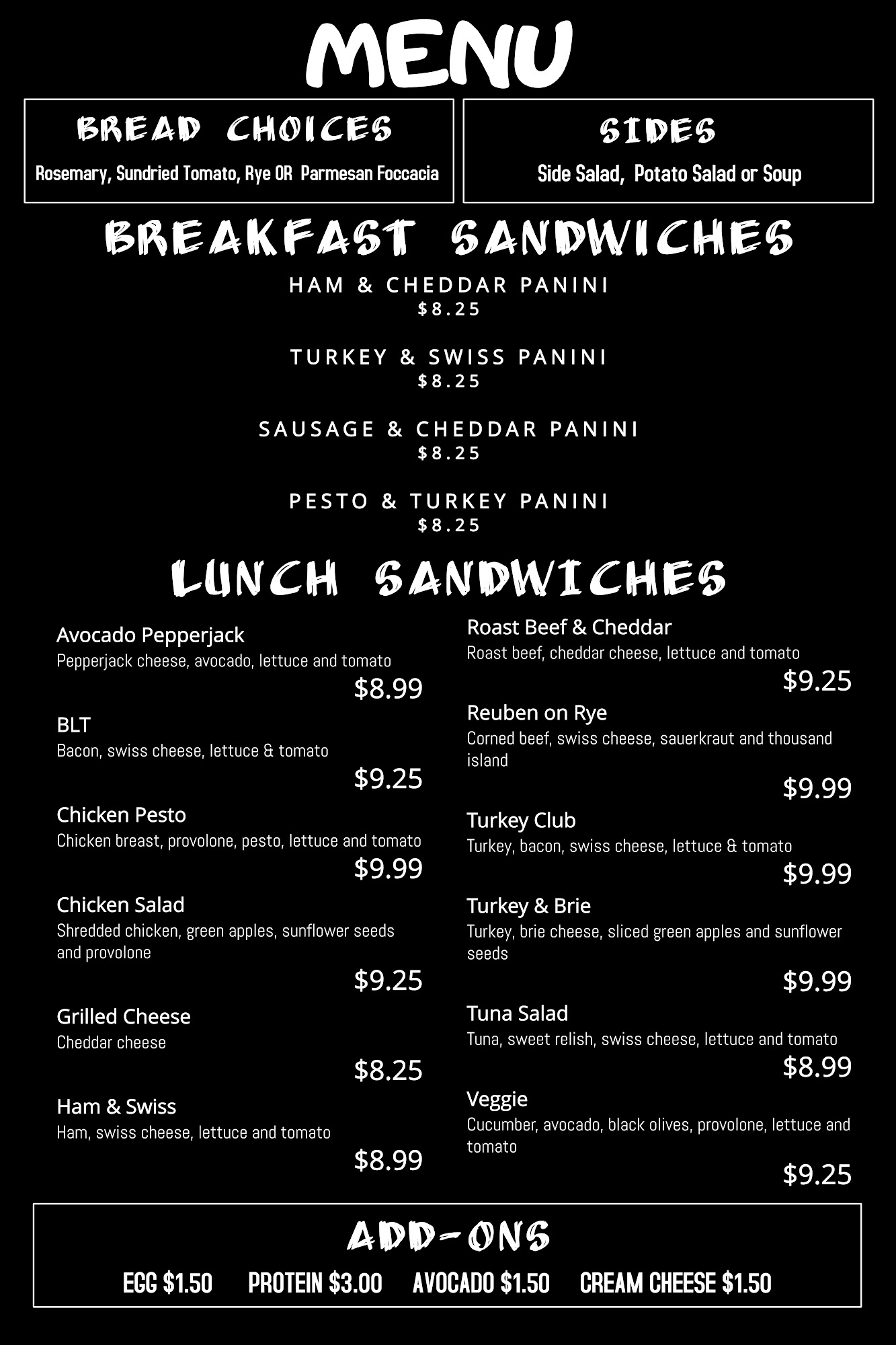 MENU

BREAD CHOICES
Rosemary, Sundried Tomato, Rye OR Parmesan Foccacia

SIDES
Side Salad, Potato Salad or Soup

BREAKFAST SANDWICHES

HAM & CHEDDAR PANINI
$8.25

TURKEY & SWISS PANINI
$8.25

SAUSAGE & CHEDDAR PANINI
$8.25

PESTO & TURKEY PANINI
$8.25

LUNCH SANDWICHES

Avocado Pepperjack
Pepperjack cheese, avocado, lettuce and tomato
$8.99

BLT
Bacon, swiss cheese, lettuce & tomato
$9.25

Chicken Pesto
Chicken breast, provolone, pesto, lettuce and tomato
$9.99

Chicken Salad
Shredded chicken, green apples, sunflower seeds and provolone
$9.25

Grilled Cheese
Cheddar cheese
$8.25

Ham & Swiss
Ham, swiss cheese, lettuce and tomato
$8.99

Roast Beef & Cheddar
Roast beef, cheddar cheese, lettuce and tomato
$9.25

Reuben on Rye
Corned beef, swiss cheese, sauerkraut and thousand island
$9.99

Turkey Club
Turkey, bacon, swiss cheese, lettuce & tomato
$9.99

Turkey & Brie
Turkey, brie cheese, sliced green apples and sunflower seeds
$9.99

Tuna Salad
Tuna, sweet relish, swiss cheese, lettuce and tomato
$8.99

Veggie
Cucumber, avocado, black olives, provolone, lettuce and tomato
$9.25

ADD-ONS
EGG $1.50 PROTEIN $3.00 AVOCADO $1.50 CREAM CHEESE $1.50